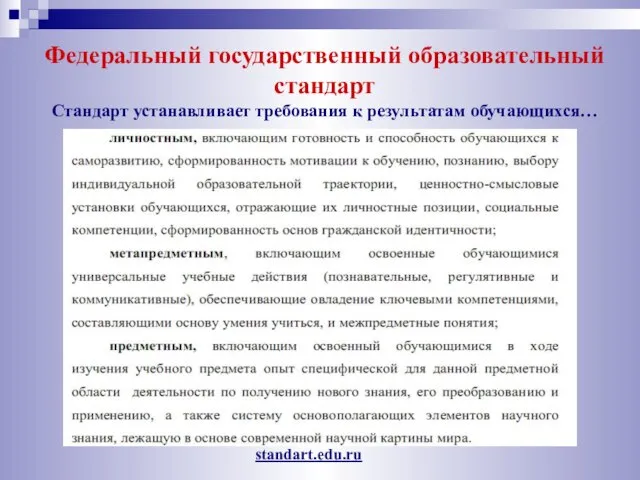 Федеральный государственный образовательный стандарт

Стандарт устанавливает требования к результатам обучающихся…

личностным, включающим готовность и способность обучающихся к саморазвитию, сформированность мотивации к обучению, познанию, выбору индивидуальной образовательной траектории, ценностно-смысловые установки обучающихся, отражающие их личностные позиции, социальные компетенции, сформированность основ гражданской идентичности;

метапредметным, включающим освоенные обучающимися универсальные учебные действия (познавательные, регулятивные и коммуникативные), обеспечивающие овладение ключевыми компетенциями, составляющими основу умения учиться, и межпредметные понятия;

предметным, включающим освоенный обучающимися в ходе изучения учебного предмета опыт специфической для данной предметной области деятельности по получению нового знания, его преобразованию и применению, а также систему основополагающих элементов научного знания, лежащую в основе современной научной картины мира.

standart.edu.ru